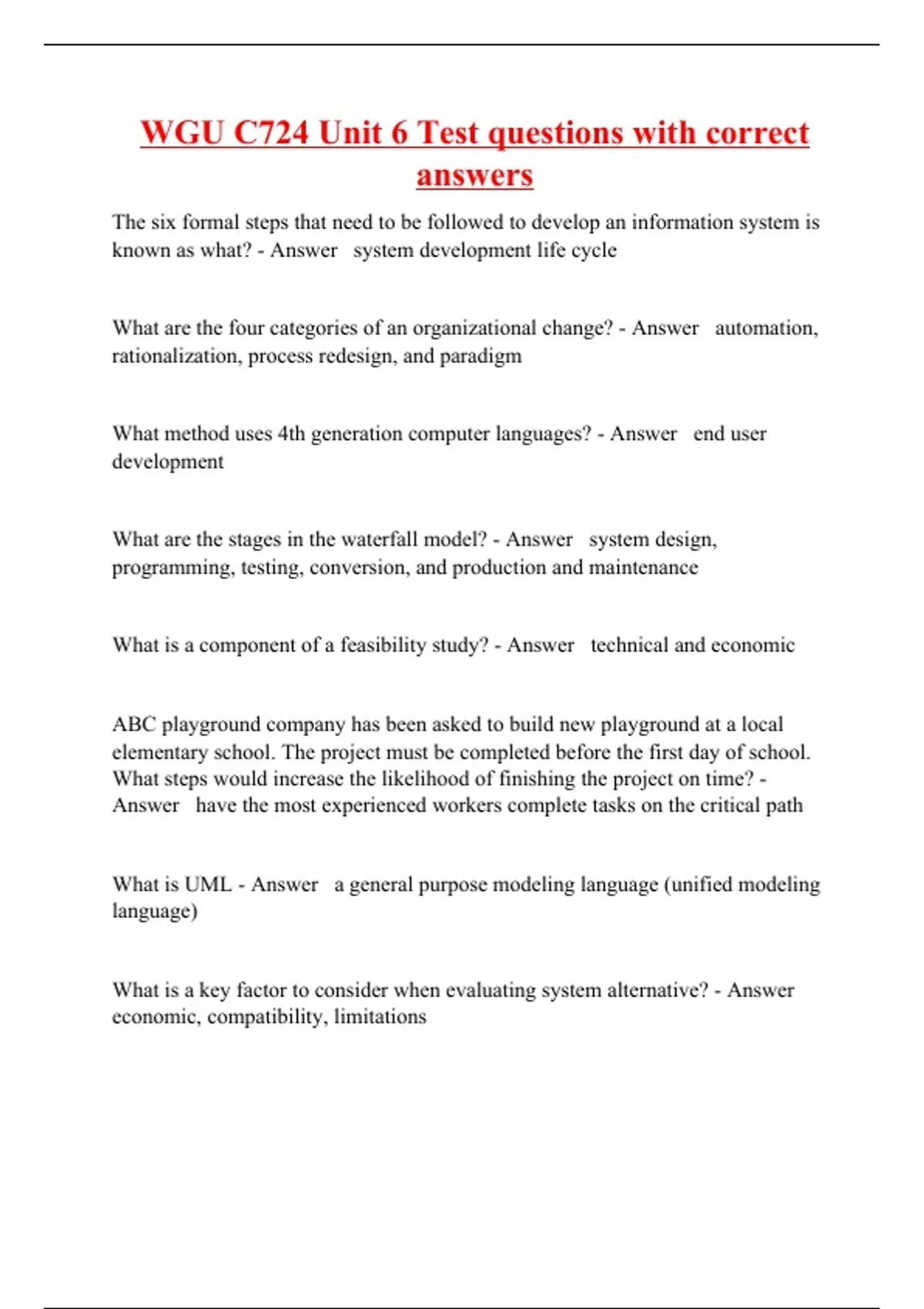 WGU C724 Unit 6 Test questions with correct answers

The six formal steps that need to be followed to develop an information system is known as what? - Answer system development life cycle

What are the four categories of an organizational change? - Answer automation, rationalization, process redesign, and paradigm

What method uses 4th generation computer languages? - Answer end user development

What are the stages in the waterfall model? - Answer system design, programming, testing, conversion, and production and maintenance

What is a component of a feasibility study? - Answer technical and economic

ABC playground company has been asked to build new playground at a local elementary school. The project must be completed before the first day of school. What steps would increase the likelihood of finishing the project on time? - Answer have the most experienced workers complete tasks on the critical path

What is UML - Answer a general purpose modeling language (unified modeling language)

What is a key factor to consider when evaluating system alternative? - Answer economic, compatibility, limitations